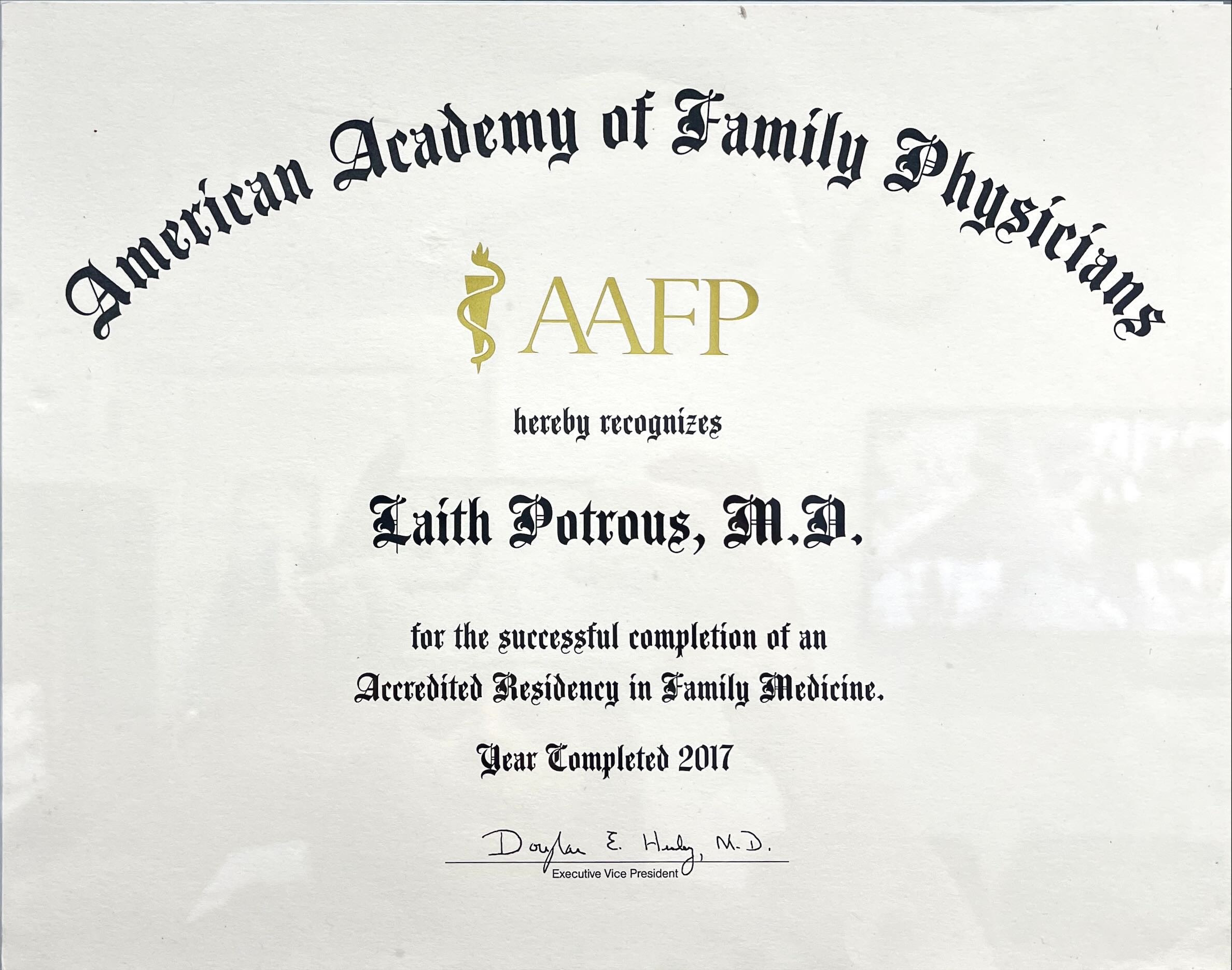 American Academy of Family Physicians

AAFP

hereby recognizes

Laith Potrous, M.D.

for the successful completion of an Accredited Residency in Family Medicine.

Year Completed 2017

Douglas E. Henley, M.D.
Executive Vice President